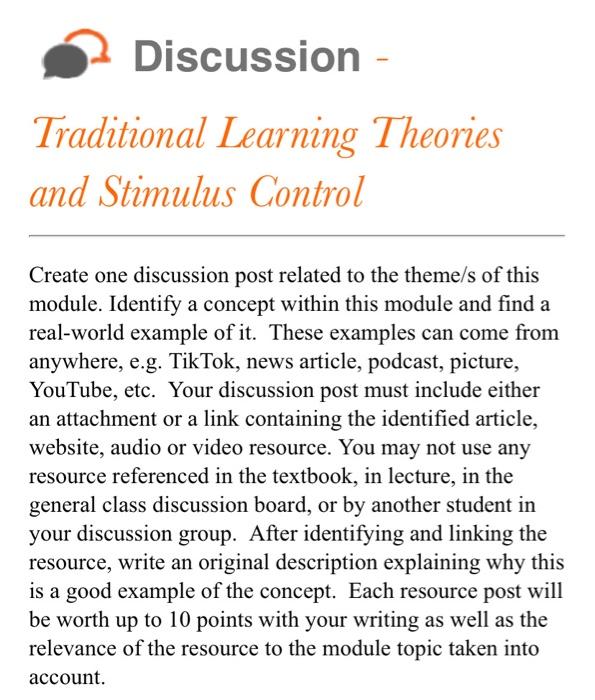 Discussion -

Traditional Learning Theories and Stimulus Control

Create one discussion post related to the theme/s of this module. Identify a concept within this module and find a real-world example of it. These examples can come from anywhere, e.g. TikTok, news article, podcast, picture, YouTube, etc. Your discussion post must include either an attachment or a link containing the identified article, website, audio or video resource. You may not use any resource referenced in the textbook, in lecture, in the general class discussion board, or by another student in your discussion group. After identifying and linking the resource, write an original description explaining why this is a good example of the concept. Each resource post will be worth up to 10 points with your writing as well as the relevance of the resource to the module topic taken into account.